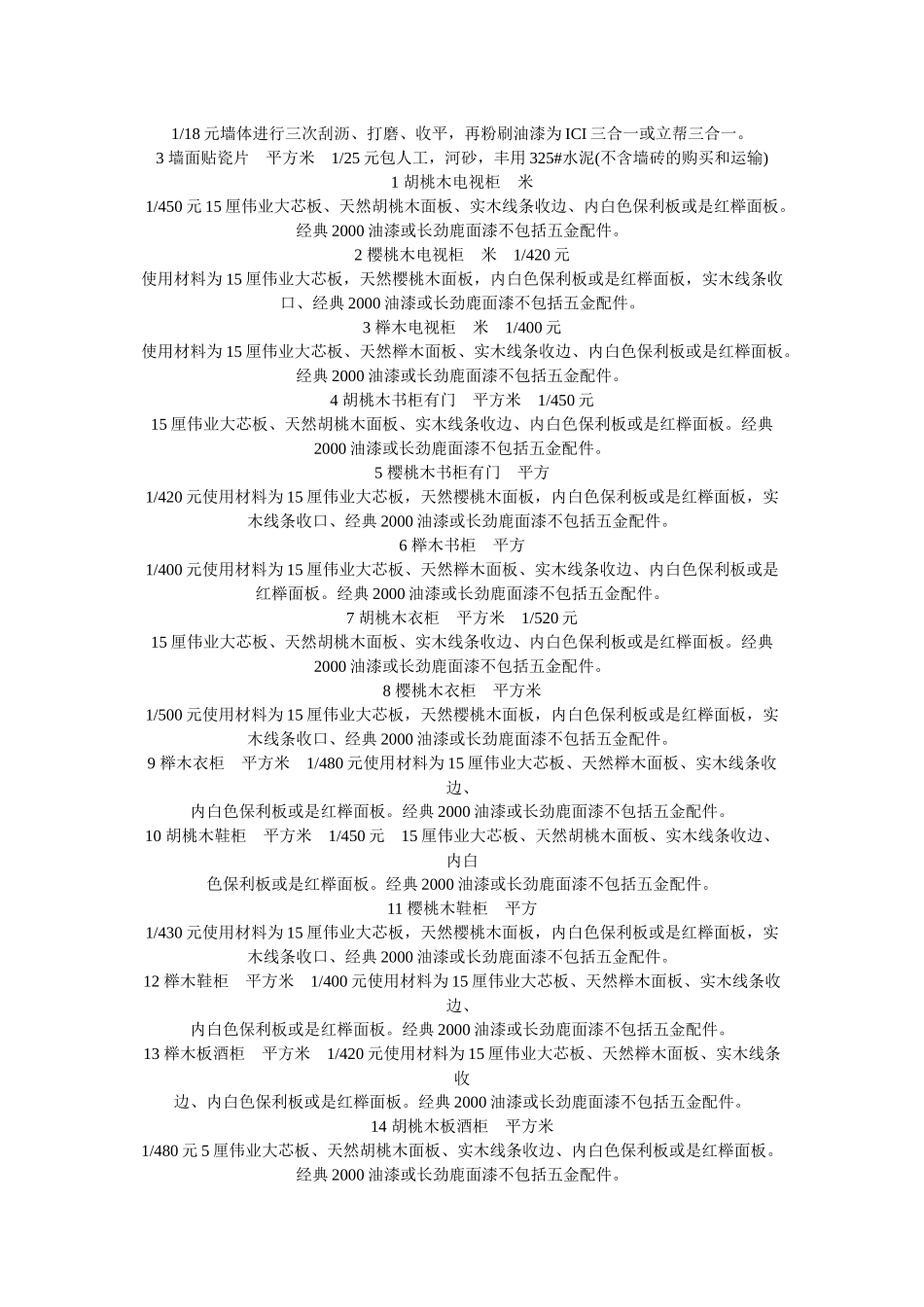 1/18 元墙体进行三次刮沥、打磨、收平，再粉刷油漆为 ICI 三合一或立帮三合一。
3 墙面贴瓷片　平方米　1/25 元包人工，河砂，丰用 325#水泥(不含墙砖的购买和运输)
1 胡桃木电视柜　米
1/450 元 15 厘伟业大芯板、天然胡桃木面板、实木线条收边、内白色保利板或是红榉面板。经典 2000 油漆或长劲鹿面漆不包括五金配件。
2 樱桃木电视柜　米　1/420 元
使用材料为 15 厘伟业大芯板，天然樱桃木面板，内白色保利板或是红榉面板，实木线条收口、经典 2000 油漆或长劲鹿面漆不包括五金配件。
3 榉木电视柜　米　1/400 元
使用材料为 15 厘伟业大芯板、天然榉木面板、实木线条收边、内白色保利板或是红榉面板。经典 2000 油漆或长劲鹿面漆不包括五金配件。
4 胡桃木书柜有门　平方米　1/450 元
15 厘伟业大芯板、天然胡桃木面板、实木线条收边、内白色保利板或是红榉面板。经典 2000 油漆或长劲鹿面漆不包括五金配件。
5 樱桃木书柜有门　平方
1/420 元使用材料为 15 厘伟业大芯板，天然樱桃木面板，内白色保利板或是红榉面板，实木线条收口、经典 2000 油漆或长劲鹿面漆不包括五金配件。
6 榉木书柜　平方
1/400 元使用材料为 15 厘伟业大芯板、天然榉木面板、实木线条收边、内白色保利板或是红榉面板。经典 2000 油漆或长劲鹿面漆不包括五金配件。
7 胡桃木衣柜　平方米　1/520 元
15 厘伟业大芯板、天然胡桃木面板、实木线条收边、内白色保利板或是红榉面板。经典 2000 油漆或长劲鹿面漆不包括五金配件。
8 樱桃木衣柜　平方米
1/500 元使用材料为 15 厘伟业大芯板，天然樱桃木面板，内白色保利板或是红榉面板，实木线条收口、经典 2000 油漆或长劲鹿面漆不包括五金配件。
9 榉木衣柜　平方米　1/480 元使用材料为 15 厘伟业大芯板、天然榉木面板、实木线条收边、
内白色保利板或是红榉面板。经典 2000 油漆或长劲鹿面漆不包括五金配件。
10 胡桃木鞋柜　平方米　1/450 元　15 厘伟业大芯板、天然胡桃木面板、实木线条收边、内白
色保利板或是红榉面板。经典 2000 油漆或长劲鹿面漆不包括五金配件。
11 樱桃木鞋柜　平方
1/430 元使用材料为 15 厘伟业大芯板，天然樱桃木面板，内白色保利板或是红榉面板，实木线条收口、经典 2000 油漆或长劲鹿面漆不包括五金配件。
12 榉木鞋柜　平方米　1/400 元使用材料为 15 厘伟业大芯板、天然榉木面板、实木线条收边、
内白色保利板或是红榉面板。经典 2000 油漆或长劲鹿面漆不包括五金配件。
13 榉木板酒柜　平方米　1/420 元使用材料为 15 厘伟业大芯板、天然榉木面板、实木线条收
边、内白色保利板或是红榉面板。经典 2000 油漆或长劲鹿面漆不包括五金配件。
14 胡桃木板酒柜　平方米
1/480 元 5 厘伟业大芯板、天然胡桃木面板、实木线条收边、内白色保利板或是红榉面板。经典 2000 油漆或长劲鹿面漆不包括五金配件。